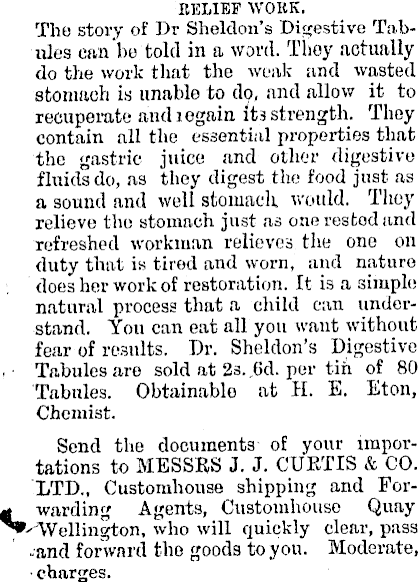 RELIEF WORK.

The story of Dr Sheldon's Digestive Tabules can be told in a word. They actually do the work that the weak and wasted stomach is unable to do, and allow it to recuperate and regain its strength. They contain all the essential properties that the gastric juice and other digestive fluids do, as they digest the food just as a sound and well stomach would. They relieve the stomach just as one rested and refreshed workman relieves the one on duty that is tired and worn, and nature does her work of restoration. It is a simple natural process that a child can understand. You can eat all you want without fear of results. Dr. Sheldon's Digestive Tabules are sold at 2s. 6d. per tin of 80 Tabules. Obtainable at H. E. Eton, Chemist.

Send the documents of your importations to MESSRS J. J. CURTIS & CO. LTD., Customhouse shipping and Forwarding Agents, Customhouse Quay Wellington, who will quickly clear, pass and forward the goods to you. Moderate, charges.